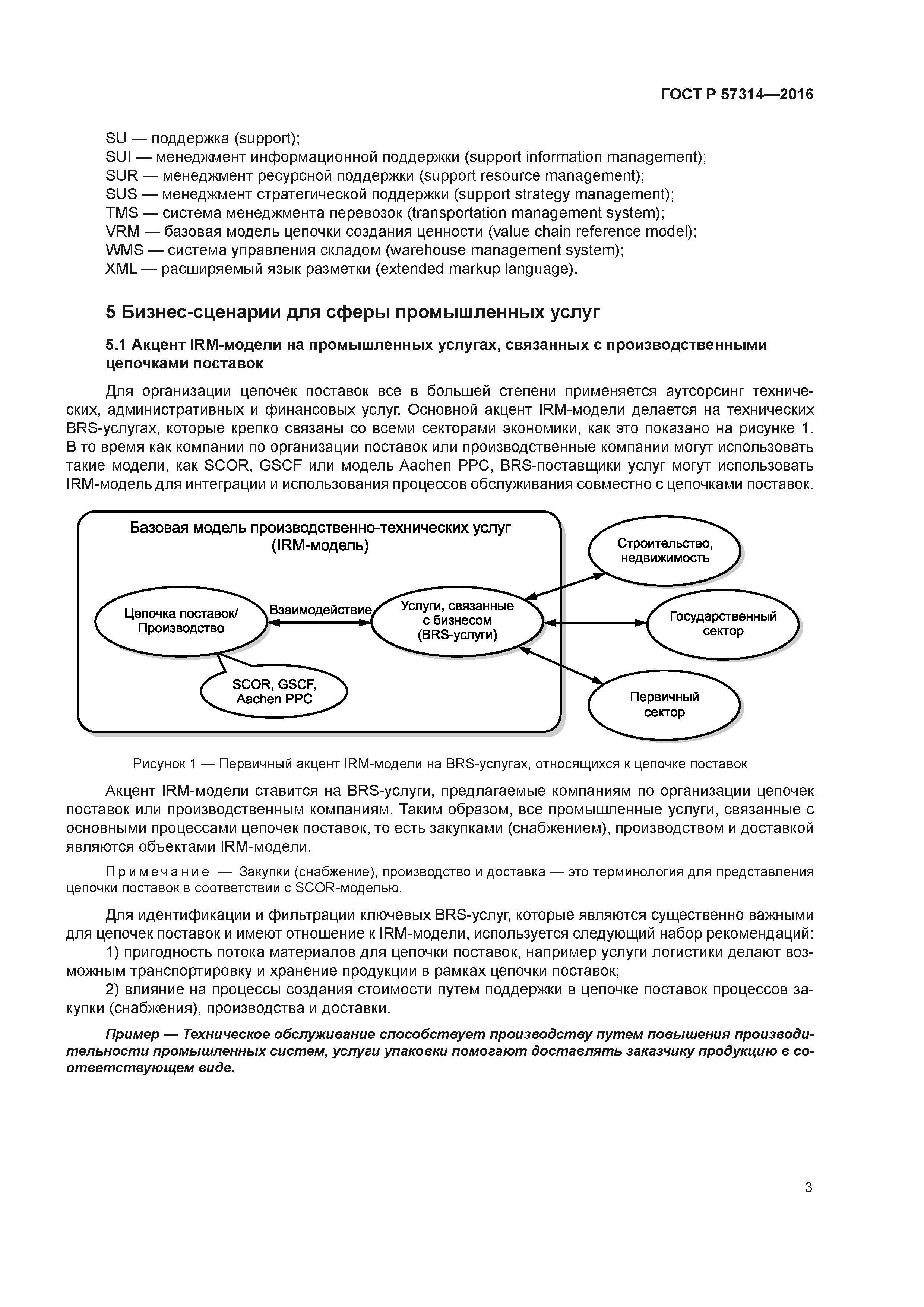 ГОСТ Р 57314—2016

SU — поддержка (support);
SUI — менеджмент информационной поддержки (support information management);
SUR — менеджмент ресурсной поддержки (support resource management);
SUS — менеджмент стратегической поддержки (support strategy management);
TMS — система менеджмента перевозок (transportation management system);
VRM — базовая модель цепочки создания ценности (value chain reference model);
WMS — система управления складом (warehouse management system);
XML — расширяемый язык разметки (extended markup language).

5 Бизнес-сценарии для сферы промышленных услуг

5.1 Акцент IRM-модели на промышленных услугах, связанных с производственными цепочками поставок

Для организации цепочек поставок все в большей степени применяется аутсорсинг технических, административных и финансовых услуг. Основной акцент IRM-модели делается на технических BRS-услугах, которые крепко связаны со всеми секторами экономики, как это показано на рисунке 1. В то время как компании по организации поставок или производственные компании могут использовать такие модели, как SCOR, GSCF или модель Aachen PPC, BRS-поставщики услуг могут использовать IRM-модель для интеграции и использования процессов обслуживания совместно с цепочками поставок.

Базовая модель производственно-технических услуг (IRM-модель)

Цепочка поставок/ Производство

Взаимодействие

Услуги, связанные с бизнесом (BRS-услуги)

SCOR, GSCF, Aachen PPC

Строительство, недвижимость

Государственный сектор

Первичный сектор

Рисунок 1 — Первичный акцент IRM-модели на BRS-услугах, относящихся к цепочке поставок

Акцент IRM-модели ставится на BRS-услуги, предлагаемые компаниям по организации цепочек поставок или производственным компаниям. Таким образом, все промышленные услуги, связанные с основными процессами цепочек поставок, то есть закупками (снабжением), производством и доставкой являются объектами IRM-модели.

Примечание — Закупки (снабжение), производство и доставка — это терминология для представления цепочки поставок в соответствии с SCOR-моделью.

Для идентификации и фильтрации ключевых BRS-услуг, которые являются существенно важными для цепочек поставок и имеют отношение к IRM-модели, используется следующий набор рекомендаций:
1) пригодность потока материалов для цепочки поставок, например услуги логистики делают возможным транспортировку и хранение продукции в рамках цепочки поставок;
2) влияние на процессы создания стоимости путем поддержки в цепочке поставок процессов закупки (снабжения), производства и доставки.

Пример — Техническое обслуживание способствует производству путем повышения производительности промышленных систем, услуги упаковки помогают доставлять заказчику продукцию в соответствующем виде.

3